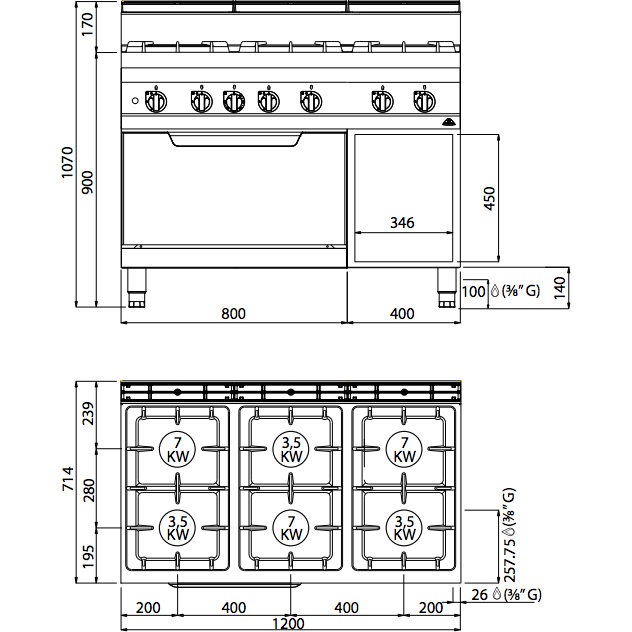 170
1070
900
450
346
100 (⅜" G)
140
800
400
239
714
280
195
7 KW
3,5 KW
7 KW
3,5 KW
7 KW
3,5 KW
257.75 (⅜" G)
26 (⅜" G)
200
400
400
200
1200